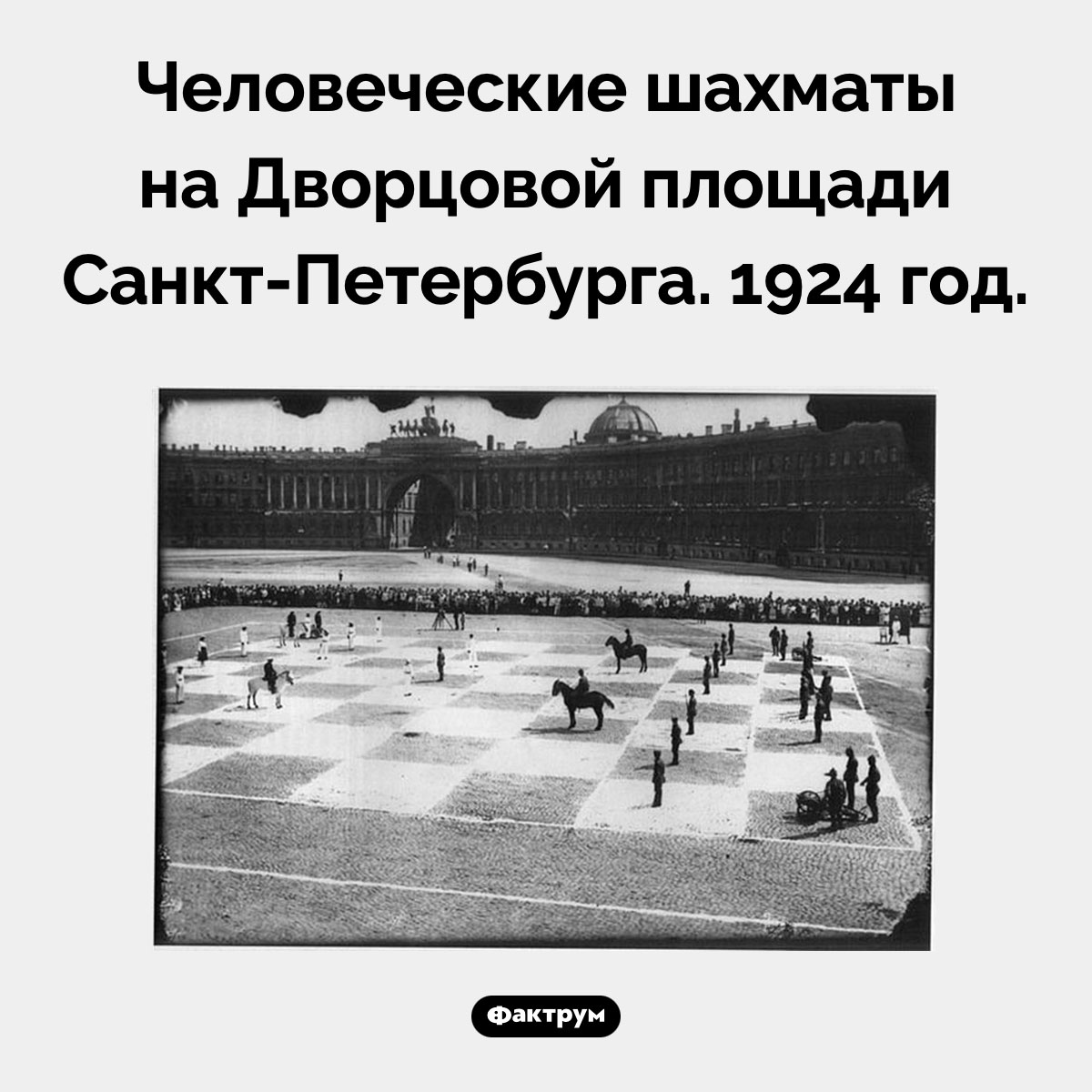 Человеческие шахматы на Дворцовой площади Санкт-Петербурга. 1924 год.

Фактрум